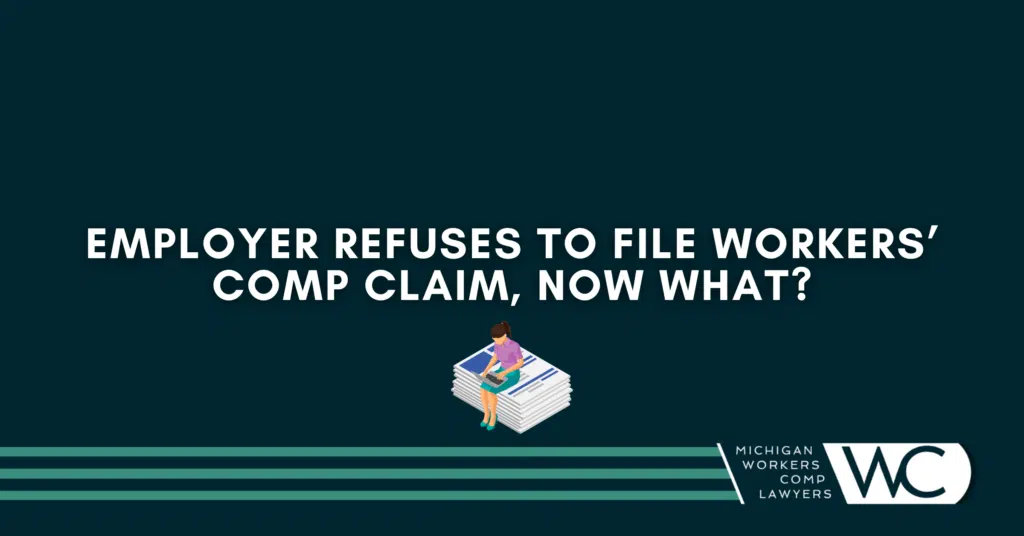 EMPLOYER REFUSES TO FILE WORKERS' COMP CLAIM, NOW WHAT?

MICHIGAN WORKERS COMP LAWYERS

WC